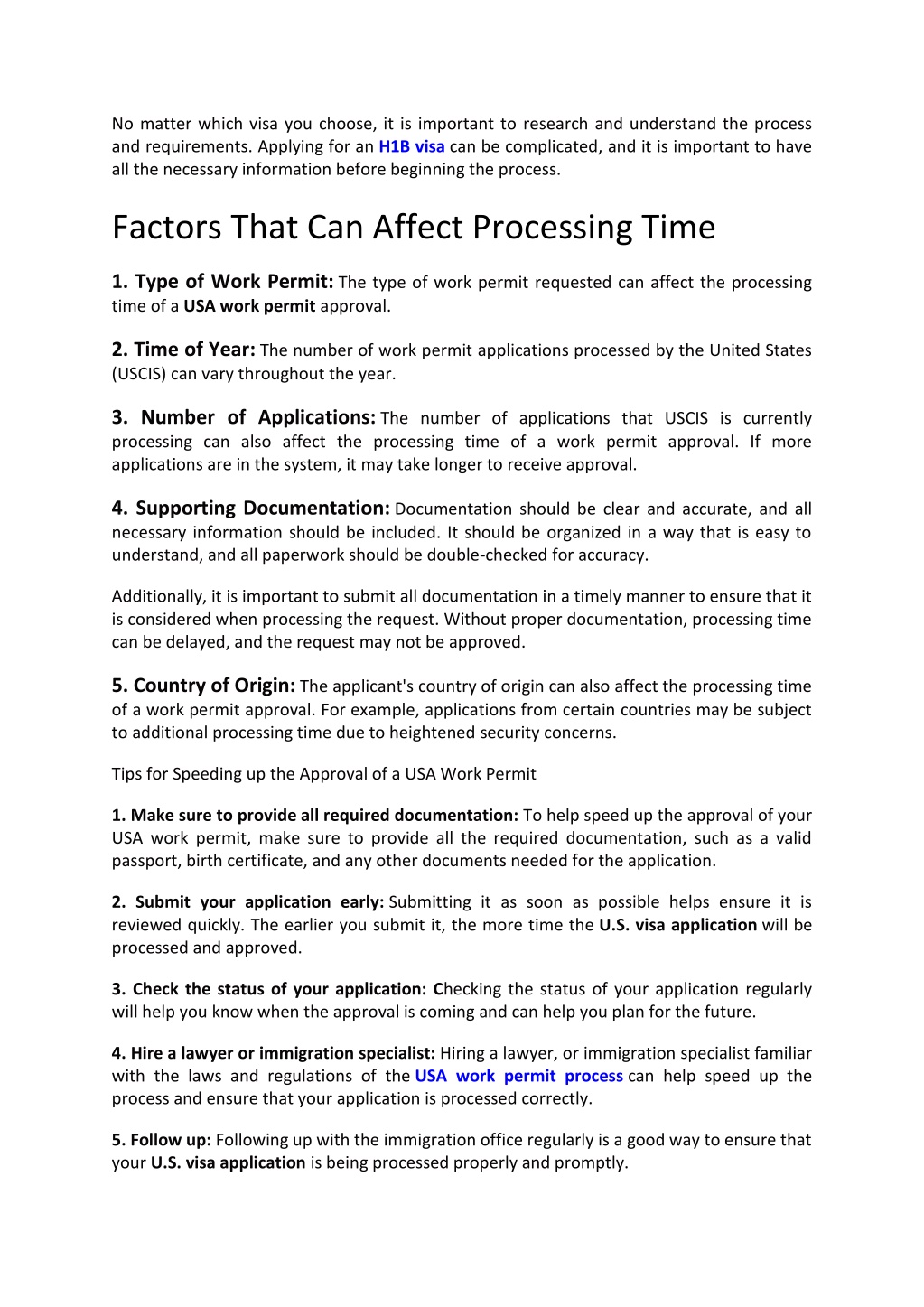 No matter which visa you choose, it is important to research and understand the process and requirements. Applying for an H1B visa can be complicated, and it is important to have all the necessary information before beginning the process.

Factors That Can Affect Processing Time

1. Type of Work Permit: The type of work permit requested can affect the processing time of a USA work permit approval.

2. Time of Year: The number of work permit applications processed by the United States (USCIS) can vary throughout the year.

3. Number of Applications: The number of applications that USCIS is currently processing can also affect the processing time of a work permit approval. If more applications are in the system, it may take longer to receive approval.

4. Supporting Documentation: Documentation should be clear and accurate, and all necessary information should be included. It should be organized in a way that is easy to understand, and all paperwork should be double-checked for accuracy.

Additionally, it is important to submit all documentation in a timely manner to ensure that it is considered when processing the request. Without proper documentation, processing time can be delayed, and the request may not be approved.

5. Country of Origin: The applicant's country of origin can also affect the processing time of a work permit approval. For example, applications from certain countries may be subject to additional processing time due to heightened security concerns.

Tips for Speeding up the Approval of a USA Work Permit

1. Make sure to provide all required documentation: To help speed up the approval of your USA work permit, make sure to provide all the required documentation, such as a valid passport, birth certificate, and any other documents needed for the application.

2. Submit your application early: Submitting it as soon as possible helps ensure it is reviewed quickly. The earlier you submit it, the more time the U.S. visa application will be processed and approved.

3. Check the status of your application: Checking the status of your application regularly will help you know when the approval is coming and can help you plan for the future.

4. Hire a lawyer or immigration specialist: Hiring a lawyer, or immigration specialist familiar with the laws and regulations of the USA work permit process can help speed up the process and ensure that your application is processed correctly.

5. Follow up: Following up with the immigration office regularly is a good way to ensure that your U.S. visa application is being processed properly and promptly.